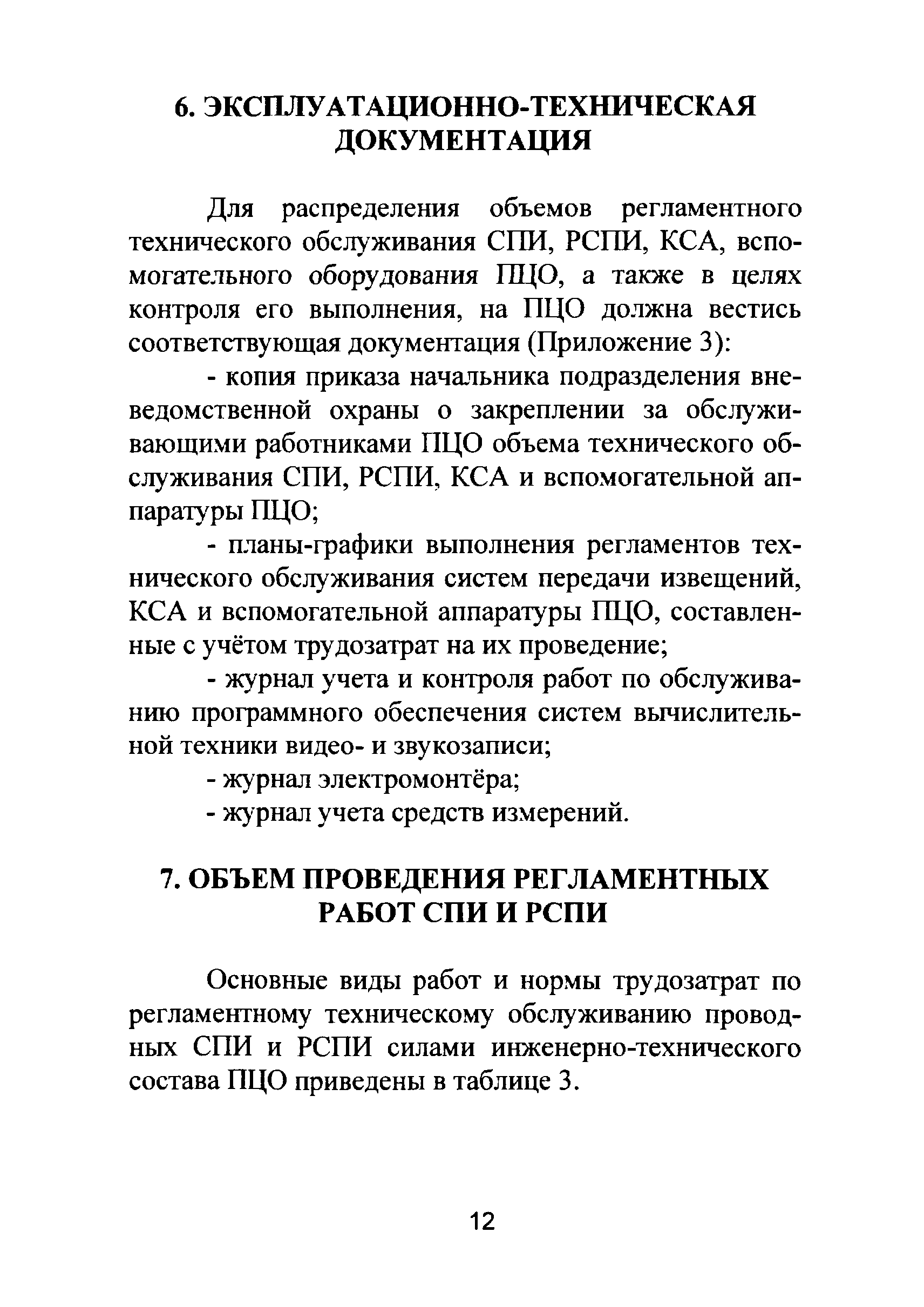 6. ЭКСПЛУАТАЦИОННО-ТЕХНИЧЕСКАЯ ДОКУМЕНТАЦИЯ

Для распределения объемов регламентного технического обслуживания СПИ, РСПИ, КСА, вспомогательного оборудования ПЦО, а также в целях контроля его выполнения, на ПЦО должна вестись соответствующая документация (Приложение 3):

- копия приказа начальника подразделения вневедомственной охраны о закреплении за обслуживающими работниками ПЦО объема технического обслуживания СПИ, РСПИ, КСА и вспомогательной аппаратуры ПЦО;

- планы-графики выполнения регламентов технического обслуживания систем передачи извещений, КСА и вспомогательной аппаратуры ПЦО, составленные с учётом трудозатрат на их проведение;

- журнал учета и контроля работ по обслуживанию программного обеспечения систем вычислительной техники видео- и звукозаписи;

- журнал электромонтёра;

- журнал учета средств измерений.

7. ОБЪЕМ ПРОВЕДЕНИЯ РЕГЛАМЕНТНЫХ РАБОТ СПИ И РСПИ

Основные виды работ и нормы трудозатрат по регламентному техническому обслуживанию проводных СПИ и РСПИ силами инженерно-технического состава ПЦО приведены в таблице 3.

12